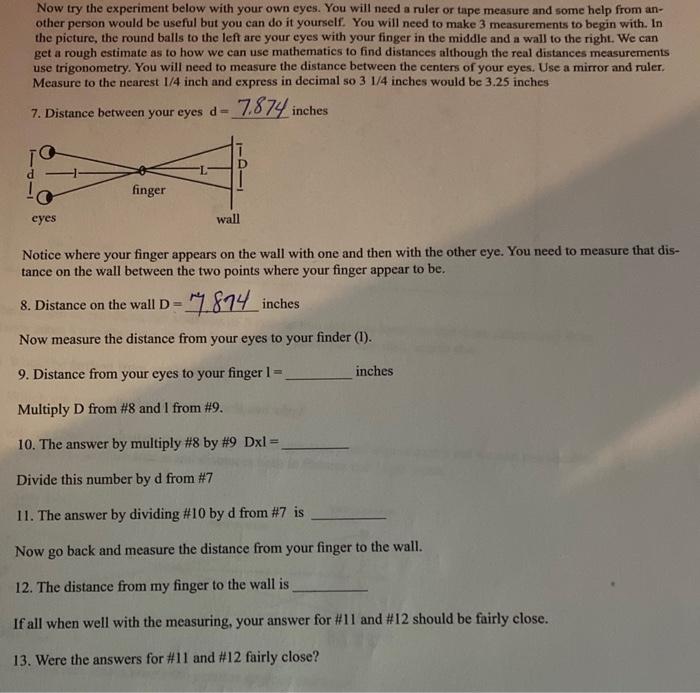 Now try the experiment below with your own eyes. You will need a ruler or tape measure and some help from another person would be useful but you can do it yourself. You will need to make 3 measurements to begin with. In the picture, the round balls to the left are your eyes with your finger in the middle and a wall to the right. We can get a rough estimate as to how we can use mathematics to find distances although the real distances measurements use trigonometry. You will need to measure the distance between the centers of your eyes. Use a mirror and ruler. Measure to the nearest 1/4 inch and express in decimal so 3 1/4 inches would be 3.25 inches

7. Distance between your eyes d = 7.874 inches

d
l
L
D
finger
eyes
wall

Notice where your finger appears on the wall with one and then with the other eye. You need to measure that distance on the wall between the two points where your finger appear to be.

8. Distance on the wall D = 7.874 inches

Now measure the distance from your eyes to your finder (l).

9. Distance from your eyes to your finger l = ________ inches

Multiply D from #8 and l from #9.

10. The answer by multiply #8 by #9 Dxl = ________

Divide this number by d from #7

11. The answer by dividing #10 by d from #7 is ________

Now go back and measure the distance from your finger to the wall.

12. The distance from my finger to the wall is ________

If all when well with the measuring, your answer for #11 and #12 should be fairly close.

13. Were the answers for #11 and #12 fairly close?